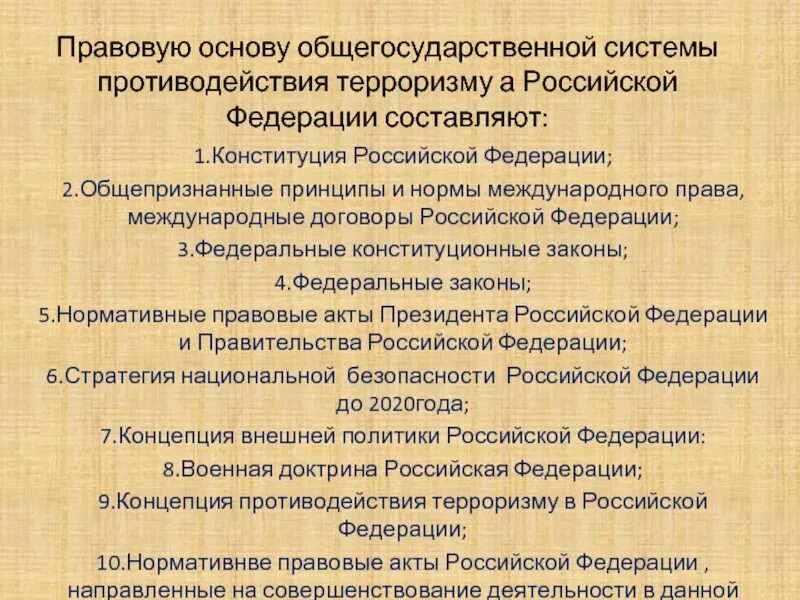 Правовую основу общегосударственной системы противодействия терроризму а Российской Федерации составляют:

1.Конституция Российской Федерации;

2.Общепризнанные принципы и нормы международного права, международные договоры Российской Федерации;

3.Федеральные конституционные законы;

4.Федеральные законы;

5.Нормативные правовые акты Президента Российской Федерации и Правительства Российской Федерации;

6.Стратегия национальной безопасности Российской Федерации до 2020года;

7.Концепция внешней политики Российской Федерации:

8.Военная доктрина Российская Федерации;

9.Концепция противодействия терроризму в Российской Федерации;

10.Нормативнве правовые акты Российской Федерации , направленные на совершенствование деятельности в данной